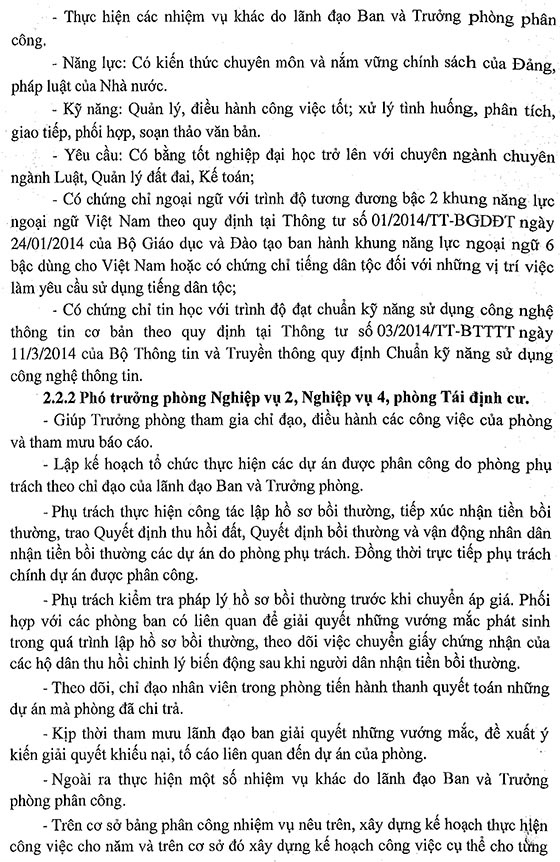 - Thực hiện các nhiệm vụ khác do lãnh đạo Ban và Trưởng phòng phân công.

- Năng lực: Có kiến thức chuyên môn và nắm vững chính sách của Đảng, pháp luật của Nhà nước.

- Kỹ năng: Quản lý, điều hành công việc tốt; xử lý tình huống, phân tích, giao tiếp, phối hợp, soạn thảo văn bản.

- Yêu cầu: Có bằng tốt nghiệp đại học trở lên với chuyên ngành chuyên ngành Luật, Quản lý đất đai, Kế toán;

- Có chứng chỉ ngoại ngữ với trình độ tương đương bậc 2 khung năng lực ngoại ngữ Việt Nam theo quy định tại Thông tư số 01/2014/TT-BGDĐT ngày 24/01/2014 của Bộ Giáo dục và Đào tạo ban hành khung năng lực ngoại ngữ 6 bậc dùng cho Việt Nam hoặc có chứng chỉ tiếng dân tộc đối với những vị trí việc làm yêu cầu sử dụng tiếng dân tộc;

- Có chứng chỉ tin học với trình độ đạt chuẩn kỹ năng sử dụng công nghệ thông tin cơ bản theo quy định tại Thông tư số 03/2014/TT-BTTTT ngày 11/3/2014 của Bộ Thông tin và Truyền thông quy định Chuẩn kỹ năng sử dụng công nghệ thông tin.

2.2.2 Phó trưởng phòng Nghiệp vụ 2, Nghiệp vụ 4, phòng Tái định cư.

- Giúp Trưởng phòng tham gia chỉ đạo, điều hành các công việc của phòng và tham mưu báo cáo.

- Lập kế hoạch tổ chức thực hiện các dự án được phân công do phòng phụ trách theo chỉ đạo của lãnh đạo Ban và Trưởng phòng.

- Phụ trách thực hiện công tác lập hồ sơ bồi thường, tiếp xúc nhận tiền bồi thường, trao Quyết định thu hồi đất, Quyết định bồi thường và vận động nhân dân nhận tiền bồi thường các dự án do phòng phụ trách. Đồng thời trực tiếp phụ trách chính dự án được phân công.

- Phụ trách kiểm tra pháp lý hồ sơ bồi thường trước khi chuyển áp giá. Phối hợp với các phòng ban có liên quan để giải quyết những vướng mắc phát sinh trong quá trình lập hồ sơ bồi thường, theo dõi việc chuyển giấy chứng nhận của các hộ dân thu hồi chỉnh lý biến động sau khi người dân nhận tiền bồi thường.

- Theo dõi, chỉ đạo nhân viên trong phòng tiến hành thanh quyết toán những dự án mà phòng đã chi trả.

- Kịp thời tham mưu lãnh đạo ban giải quyết những vướng mắc, đề xuất ý kiến giải quyết khiếu nại, tố cáo liên quan đến dự án của phòng.

- Ngoài ra thực hiện một số nhiệm vụ khác do lãnh đạo Ban và Trưởng phòng phân công.

- Trên cơ sở bảng phân công nhiệm vụ nêu trên, xây dựng kế hoạch thực hiện công việc cho năm và trên cơ sở đó xây dựng kế hoạch công việc cụ thể cho từng